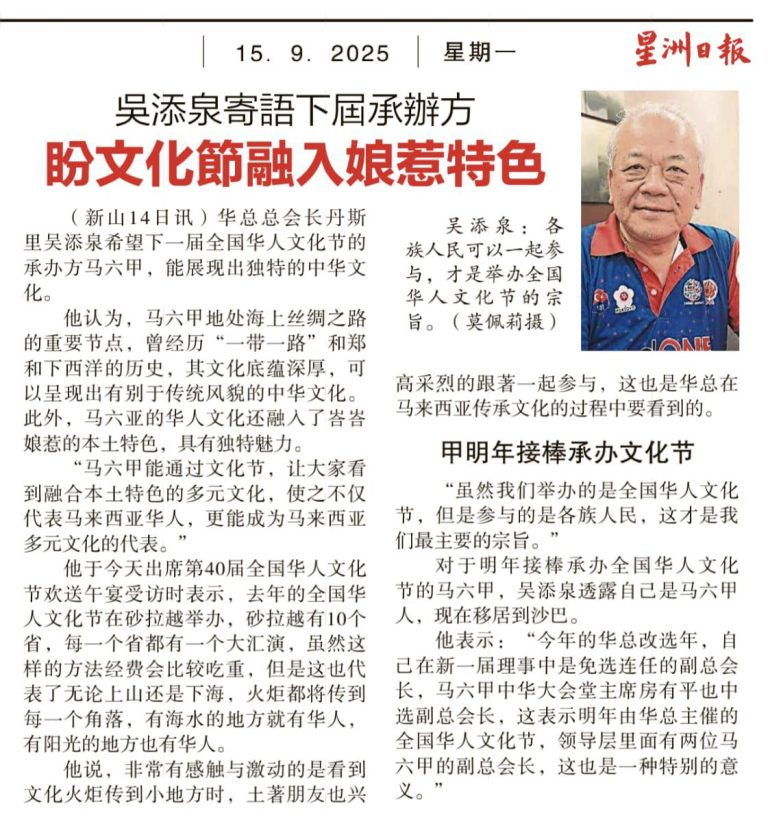 15. 9. 2025 | 星期一 星洲日報

吴添泉寄語下屆承辦方
盼文化節融入娘惹特色

（新山14日讯）华总总会长丹斯里吴添泉希望下一届全国华人文化节的承办方马六甲，能展现出独特的中华文化。

他认为，马六甲地处海上丝绸之路的重要节点，曾经历“一带一路”和郑和下西洋的历史，其文化底蕴深厚，可以呈现出有别于传统风貌的中华文化。此外，马六亚的华人文化还融入了峇峇娘惹的本土特色，具有独特魅力。

“马六甲能通过文化节，让大家看到融合本土特色的多元文化，使之不仅代表马来西亚华人，更能成为马来西亚多元文化的代表。”

他于今天出席第40届全国华人文化节欢送午宴受访时表示，去年的全国华人文化节在砂拉越举办，砂拉越有10个省，每一个省都有一个大汇演，虽然这样的方法经费会比较吃重，但是这也代表了无论上山还是下海，火炬都将传到每一个角落，有海水的地方就有华人，有阳光的地方也有华人。

他说，非常有感触与激动的是看到文化火炬传到小地方时，土著朋友也兴高采烈的跟著一起参与，这也是华总在马来西亚传承文化的过程中要看到的。

吴添泉：各族人民可以一起参与，才是举办全国华人文化节的宗旨。（莫佩莉摄）

甲明年接棒承办文化节

“虽然我们举办的是全国华人文化节，但是参与的是各族人民，这才是我们最主要的宗旨。”

对于明年接棒承办全国华人文化节的马六甲，吴添泉透露自己是马六甲人，现在移居到沙巴。

他表示：“今年的华总改选年，自己在新一届理事中是免选连任的副总会长，马六甲中华大会堂主席房有平也中选副总会长，这表示明年由华总主催的全国华人文化节，领导层里面有两位马六甲的副总会长，这也是一种特别的意义。”